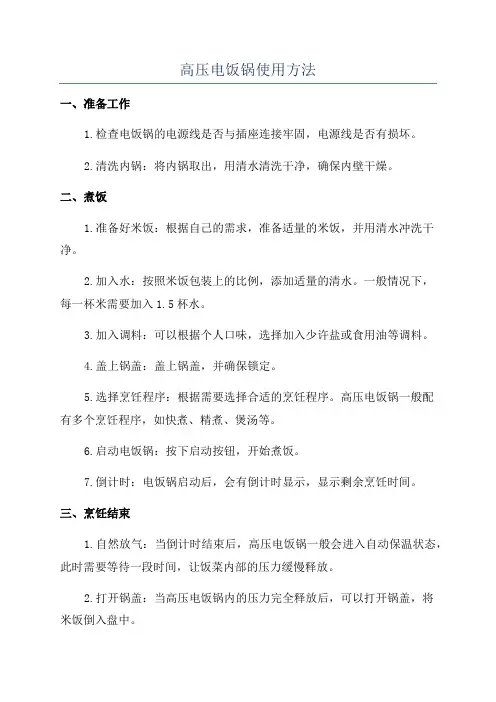 高压电饭锅使用方法

一、准备工作

1.检查电饭锅的电源线是否与插座连接牢固，电源线是否有损坏。

2.清洗内锅：将内锅取出，用清水清洗干净，确保内壁干燥。

二、煮饭

1.准备好米饭：根据自己的需求，准备适量的米饭，并用清水冲洗干净。

2.加入水：按照米饭包装上的比例，添加适量的清水。一般情况下，每一杯米需要加入1.5杯水。

3.加入调料：可以根据个人口味，选择加入少许盐或食用油等调料。

4.盖上锅盖：盖上锅盖，并确保锁定。

5.选择烹饪程序：根据需要选择合适的烹饪程序。高压电饭锅一般配有多个烹饪程序，如快煮、精煮、煲汤等。

6.启动电饭锅：按下启动按钮，开始煮饭。

7.倒计时：电饭锅启动后，会有倒计时显示，显示剩余烹饪时间。

三、烹饪结束

1.自然放气：当倒计时结束后，高压电饭锅一般会进入自动保温状态，此时需要等待一段时间，让饭菜内部的压力缓慢释放。

2.打开锅盖：当高压电饭锅内的压力完全释放后，可以打开锅盖，将米饭倒入盘中。